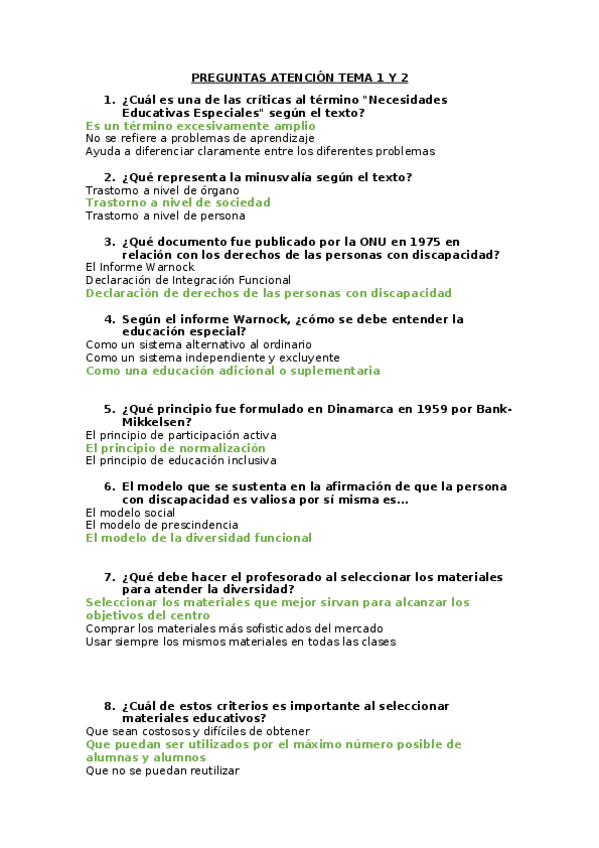 PREGUNTAS ATENCIÓN TEMA 1 Y 2

1. ¿Cuál es una de las críticas al término "Necesidades Educativas Especiales" según el texto?
Es un término excesivamente amplio
No se refiere a problemas de aprendizaje
Ayuda a diferenciar claramente entre los diferentes problemas

2. ¿Qué representa la minusvalía según el texto?
Trastorno a nivel de órgano
Trastorno a nivel de sociedad
Trastorno a nivel de persona

3. ¿Qué documento fue publicado por la ONU en 1975 en relación con los derechos de las personas con discapacidad?
El Informe Warnock
Declaración de Integración Funcional
Declaración de derechos de las personas con discapacidad

4. Según el informe Warnock, ¿cómo se debe entender la educación especial?
Como un sistema alternativo al ordinario
Como un sistema independiente y excluyente
Como una educación adicional o suplementaria

5. ¿Qué principio fue formulado en Dinamarca en 1959 por Bank-Mikkelsen?
El principio de participación activa
El principio de normalización
El principio de educación inclusiva

6. El modelo que se sustenta en la afirmación de que la persona con discapacidad es valiosa por sí misma es...
El modelo social
El modelo de prescindencia
El modelo de la diversidad funcional

7. ¿Qué debe hacer el profesorado al seleccionar los materiales para atender la diversidad?
Seleccionar los materiales que mejor sirvan para alcanzar los objetivos del centro
Comprar los materiales más sofisticados del mercado
Usar siempre los mismos materiales en todas las clases

8. ¿Cuál de estos criterios es importante al seleccionar materiales educativos?
Que sean costosos y difíciles de obtener
Que puedan ser utilizados por el máximo número posible de alumnas y alumnos
Que no se puedan reutilizar